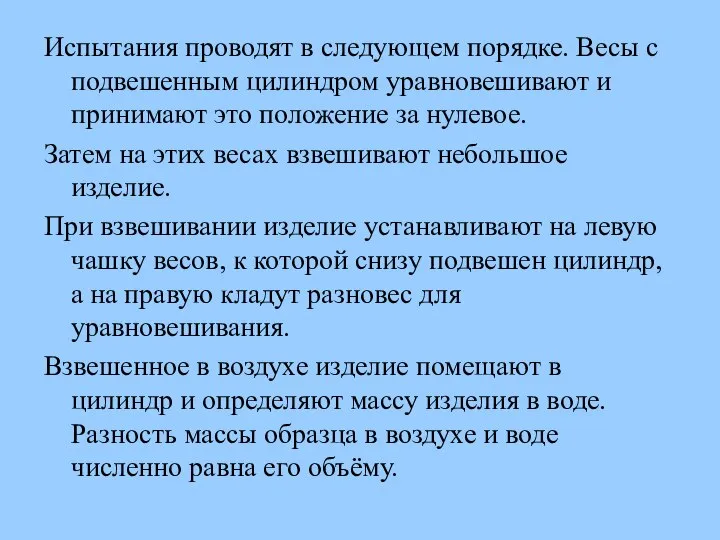 Испытания проводят в следующем порядке. Весы с подвешенным цилиндром уравновешивают и принимают это положение за нулевое.

Затем на этих весах взвешивают небольшое изделие.

При взвешивании изделие устанавливают на левую чашку весов, к которой снизу подвешен цилиндр, а на правую кладут разновес для уравновешивания.

Взвешенное в воздухе изделие помещают в цилиндр и определяют массу изделия в воде. Разность массы образца в воздухе и воде численно равна его объёму.